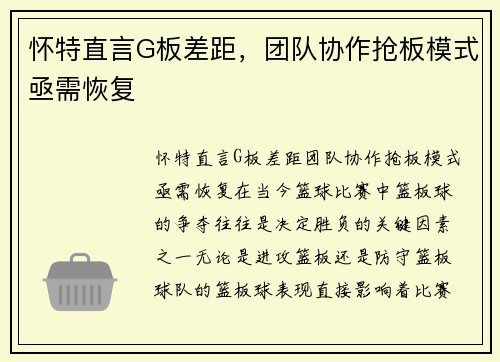 怀特直言G板差距，团队协作抢板模式亟需恢复

怀特直言G板差距团队协作抢板模式亟需恢复在当今篮球比赛中篮板球的争夺往往是决定胜负的关键因素之一无论是进攻篮板还是防守篮板球队的篮板球表现直接影响着比赛